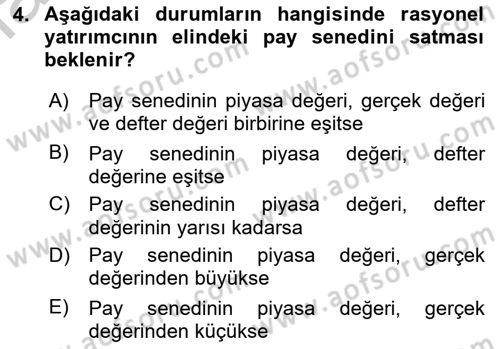 4. Aşağıdaki durumların hangisinde rasyonel yatırımcının elindeki pay senedini satması beklenir?

A) Pay senedinin piyasa değeri, gerçek değeri ve defter değeri birbirine eşitse
B) Pay senedinin piyasa değeri, defter değerine eşitse
C) Pay senedinin piyasa değeri, defter değerinin yarısı kadarsa
D) Pay senedinin piyasa değeri, gerçek değerinden büyükse
E) Pay senedinin piyasa değeri, gerçek değerinden küçükse

www.aofsoru.com